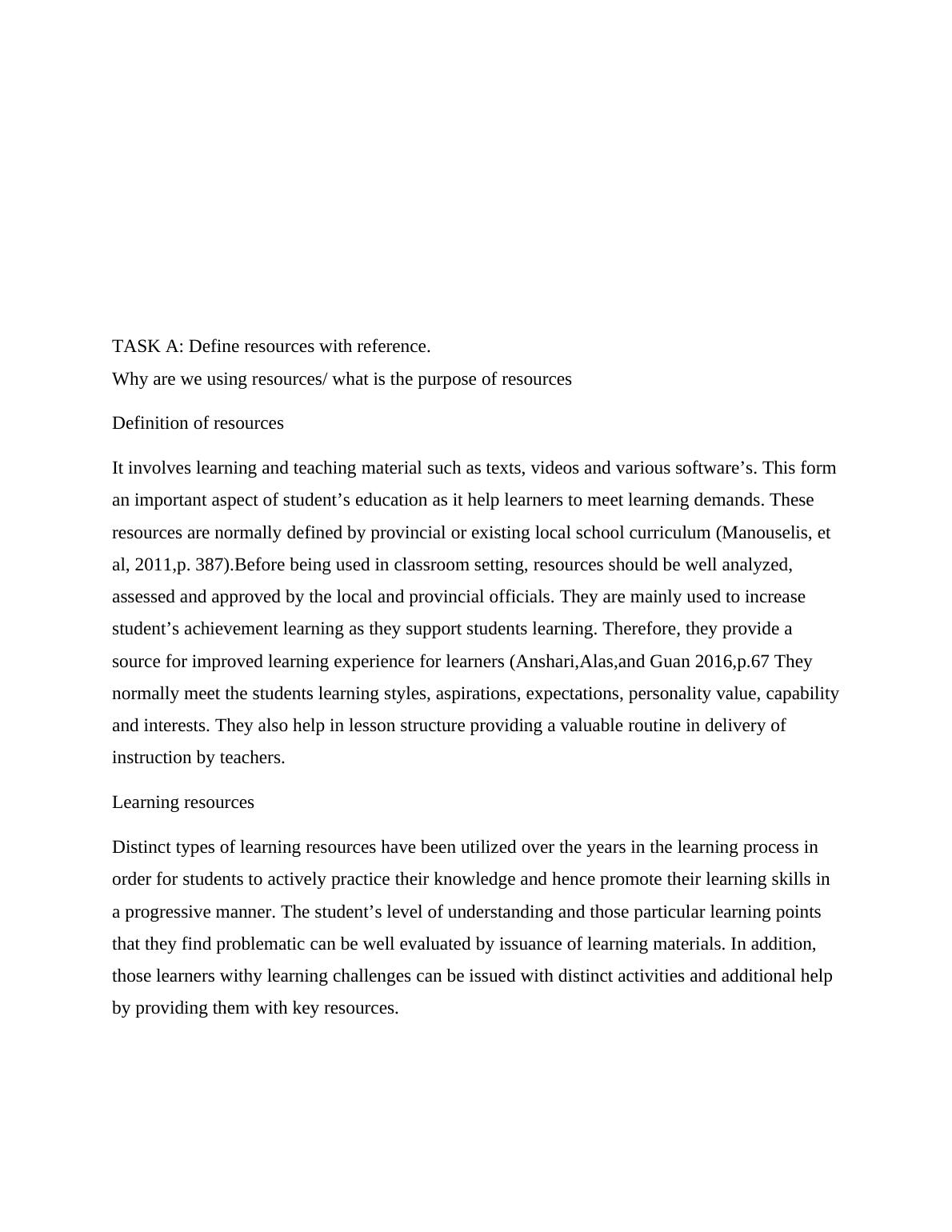 TASK A: Define resources with reference.

Why are we using resources/ what is the purpose of resources

Definition of resources

It involves learning and teaching material such as texts, videos and various software’s. This form an important aspect of student’s education as it help learners to meet learning demands. These resources are normally defined by provincial or existing local school curriculum (Manouselis, et al, 2011,p. 387).Before being used in classroom setting, resources should be well analyzed, assessed and approved by the local and provincial officials. They are mainly used to increase student’s achievement learning as they support students learning. Therefore, they provide a source for improved learning experience for learners (Anshari,Alas,and Guan 2016,p.67 They normally meet the students learning styles, aspirations, expectations, personality value, capability and interests. They also help in lesson structure providing a valuable routine in delivery of instruction by teachers.

Learning resources

Distinct types of learning resources have been utilized over the years in the learning process in order for students to actively practice their knowledge and hence promote their learning skills in a progressive manner. The student’s level of understanding and those particular learning points that they find problematic can be well evaluated by issuance of learning materials. In addition, those learners withy learning challenges can be issued with distinct activities and additional help by providing them with key resources.